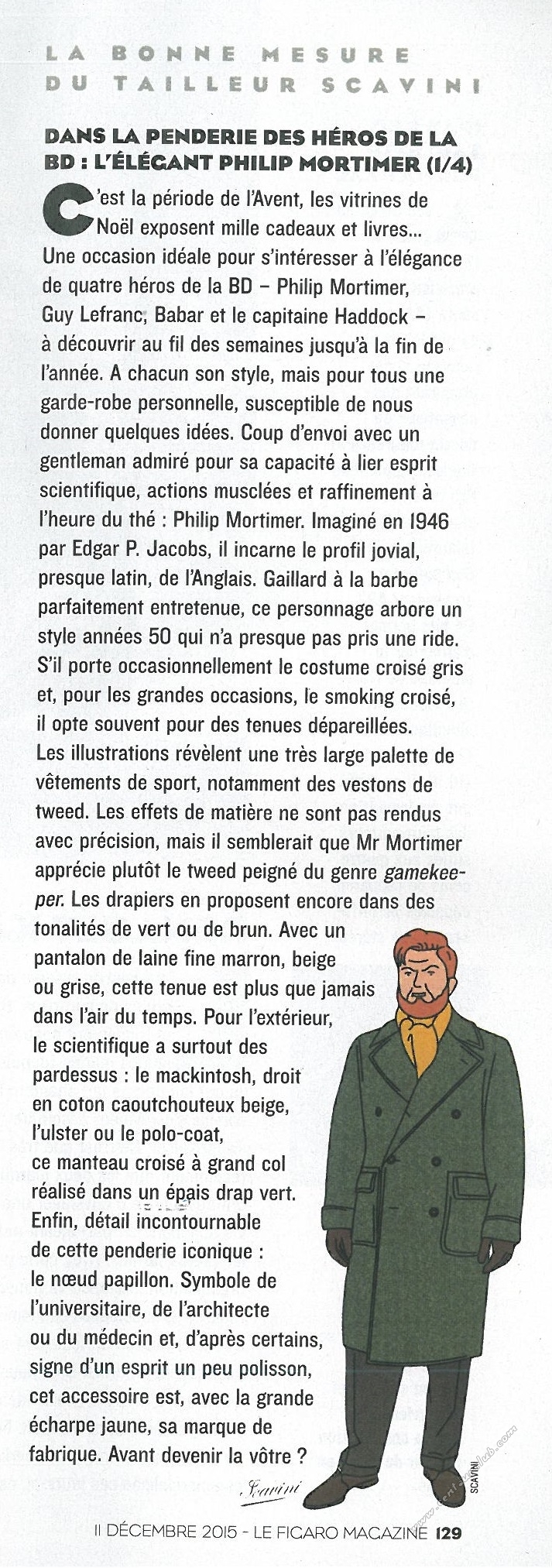 LA BONNE MESURE DU TAILLEUR SCAVINI

DANS LA PENDERIE DES HÉROS DE LA BD : L'ÉLÉGANT PHILIP MORTIMER (1/4)

C'est la période de l'Avent, les vitrines de Noël exposent mille cadeaux et livres… Une occasion idéale pour s'intéresser à l'élégance de quatre héros de la BD – Philip Mortimer, Guy Lefranc, Babar et le capitaine Haddock – à découvrir au fil des semaines jusqu'à la fin de l'année. A chacun son style, mais pour tous une garde-robe personnelle, susceptible de nous donner quelques idées. Coup d'envoi avec un gentleman admiré pour sa capacité à lier esprit scientifique, actions musclées et raffinement à l'heure du thé : Philip Mortimer. Imaginé en 1946 par Edgar P. Jacobs, il incarne le profil jovial, presque latin, de l'Anglais. Gaillard à la barbe parfaitement entretenue, ce personnage arbore un style années 50 qui n'a presque pas pris une ride. S'il porte occasionnellement le costume croisé gris et, pour les grandes occasions, le smoking croisé, il opte souvent pour des tenues dépareillées. Les illustrations révèlent une très large palette de vêtements de sport, notamment des vestons de tweed. Les effets de matière ne sont pas rendus avec précision, mais il semblerait que Mr Mortimer apprécie plutôt le tweed peigné du genre gamekeeper. Les drapiers en proposent encore dans des tonalités de vert ou de brun. Avec un pantalon de laine fine marron, beige ou grise, cette tenue est plus que jamais dans l'air du temps. Pour l'extérieur, le scientifique a surtout des pardessus : le mackintosh, droit en coton caoutchouteux beige, l'ulster ou le polo-coat, ce manteau croisé à grand col réalisé dans un épais drap vert. Enfin, détail incontournable de cette penderie iconique : le nœud papillon. Symbole de l'universitaire, de l'architecte ou du médecin et, d'après certains, signe d'un esprit un peu polisson, cet accessoire est, avec la grande écharpe jaune, sa marque de fabrique. Avant devenir la vôtre ?

Scavini

SCAVINI

11 DÉCEMBRE 2015 - LE FIGARO MAGAZINE 129